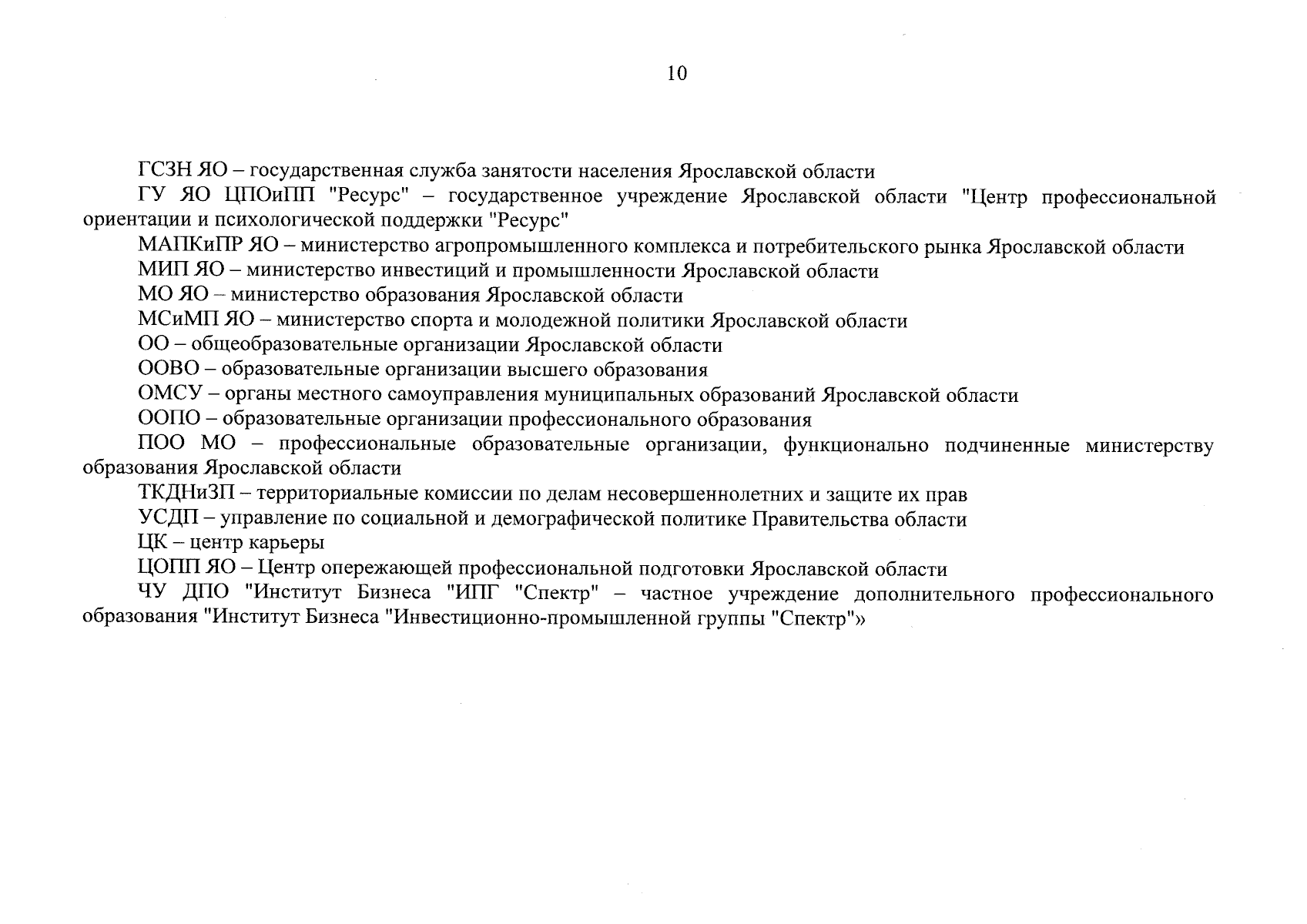 10

ГСЗН ЯО – государственная служба занятости населения Ярославской области

ГУ ЯО ЦПОиПП "Ресурс" – государственное учреждение Ярославской области "Центр профессиональной ориентации и психологической поддержки "Ресурс"

МАПКиПР ЯО – министерство агропромышленного комплекса и потребительского рынка Ярославской области

МИП ЯО – министерство инвестиций и промышленности Ярославской области

МО ЯО – министерство образования Ярославской области

МСиМП ЯО – министерство спорта и молодежной политики Ярославской области

ОО – общеобразовательные организации Ярославской области

ООВО – образовательные организации высшего образования

ОМСУ – органы местного самоуправления муниципальных образований Ярославской области

ООПО – образовательные организации профессионального образования

ПОО МО – профессиональные образовательные организации, функционально подчиненные министерству образования Ярославской области

ТКДНиЗП – территориальные комиссии по делам несовершеннолетних и защите их прав

УСДП – управление по социальной и демографической политике Правительства области

ЦК – центр карьеры

ЦОПП ЯО – Центр опережающей профессиональной подготовки Ярославской области

ЧУ ДПО "Институт Бизнеса "ИПГ "Спектр" – частное учреждение дополнительного профессионального образования "Институт Бизнеса "Инвестиционно-промышленной группы "Спектр"»